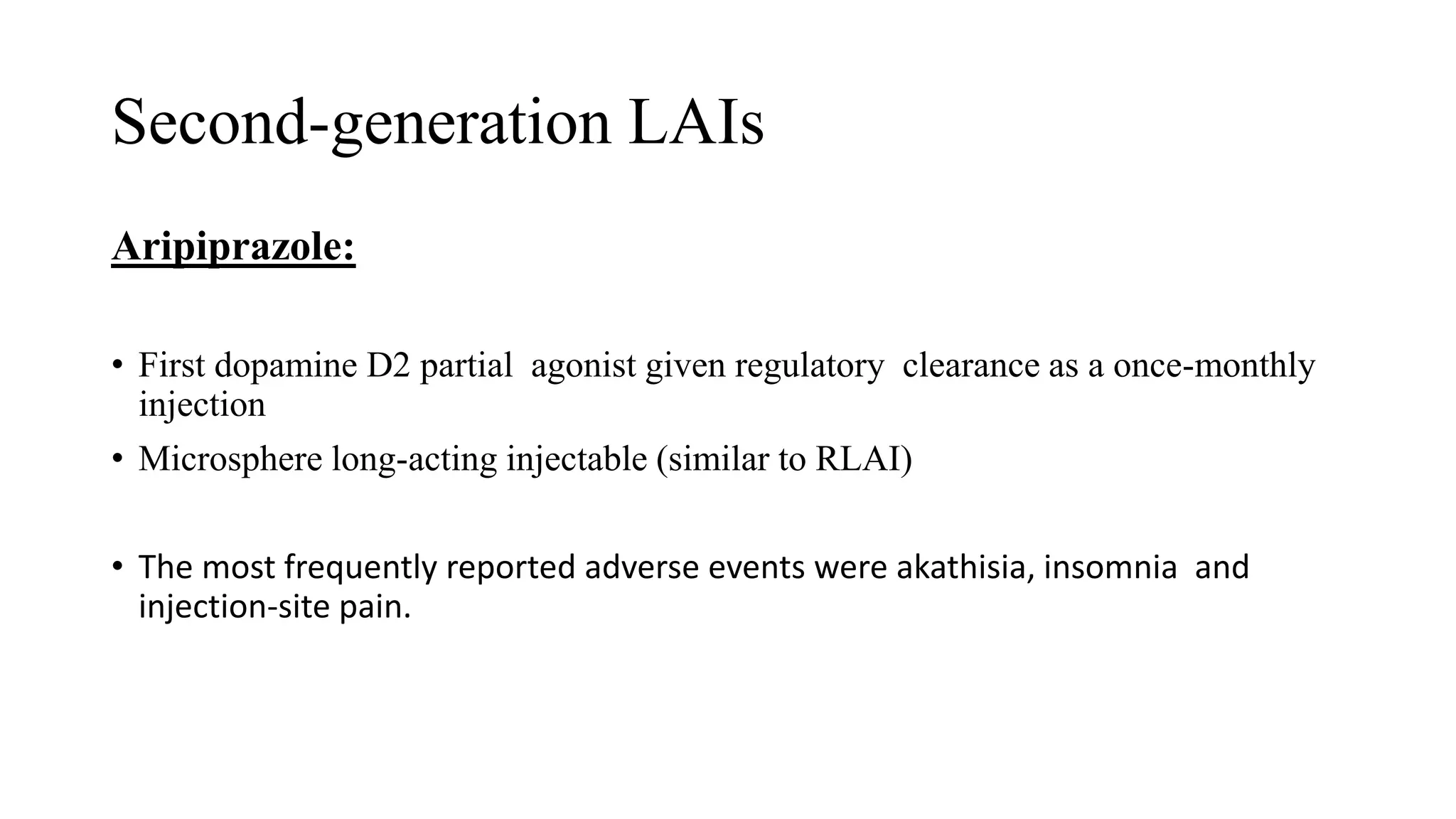 Second-generation LAIs

Aripiprazole:

• First dopamine D2 partial  agonist given regulatory  clearance as a once-monthly injection

• Microsphere long-acting injectable (similar to RLAI)

• The most frequently reported adverse events were akathisia, insomnia  and injection-site pain.